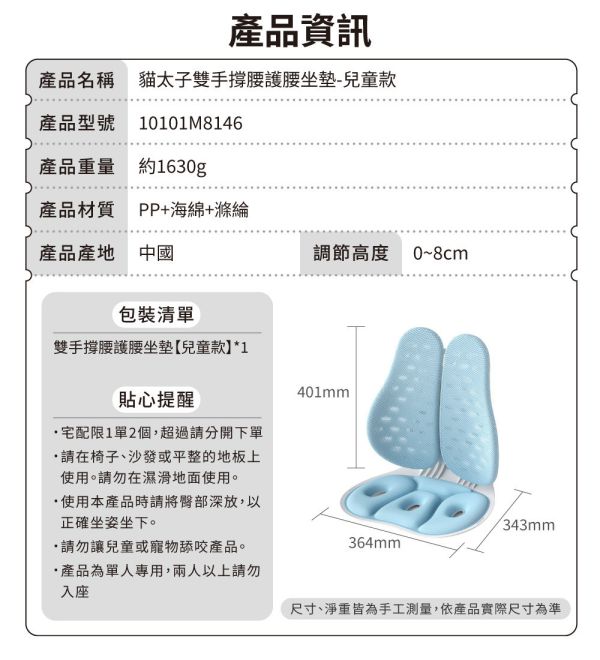 產品資訊

| 產品名稱 | 貓太子雙手撐腰護腰坐墊-兒童款 | | |
|---|---|---|---|
| 產品型號 | 10101M8146 | | |
| 產品重量 | 約1630g | | |
| 產品材質 | PP+海綿+滌綸 | | |
| 產品產地 | 中國 | 調節高度 | 0~8cm |

包裝清單

雙手撐腰護腰坐墊【兒童款】*1

貼心提醒

・宅配限1單2個，超過請分開下單

・請在椅子、沙發或平整的地板上使用。請勿在濕滑地面使用。

・使用本產品時請將臀部深放，以正確坐姿坐下。

・請勿讓兒童或寵物舔咬產品。

・產品為單人專用，兩人以上請勿入座

401mm

364mm

343mm

尺寸、淨重皆為手工測量，依產品實際尺寸為準